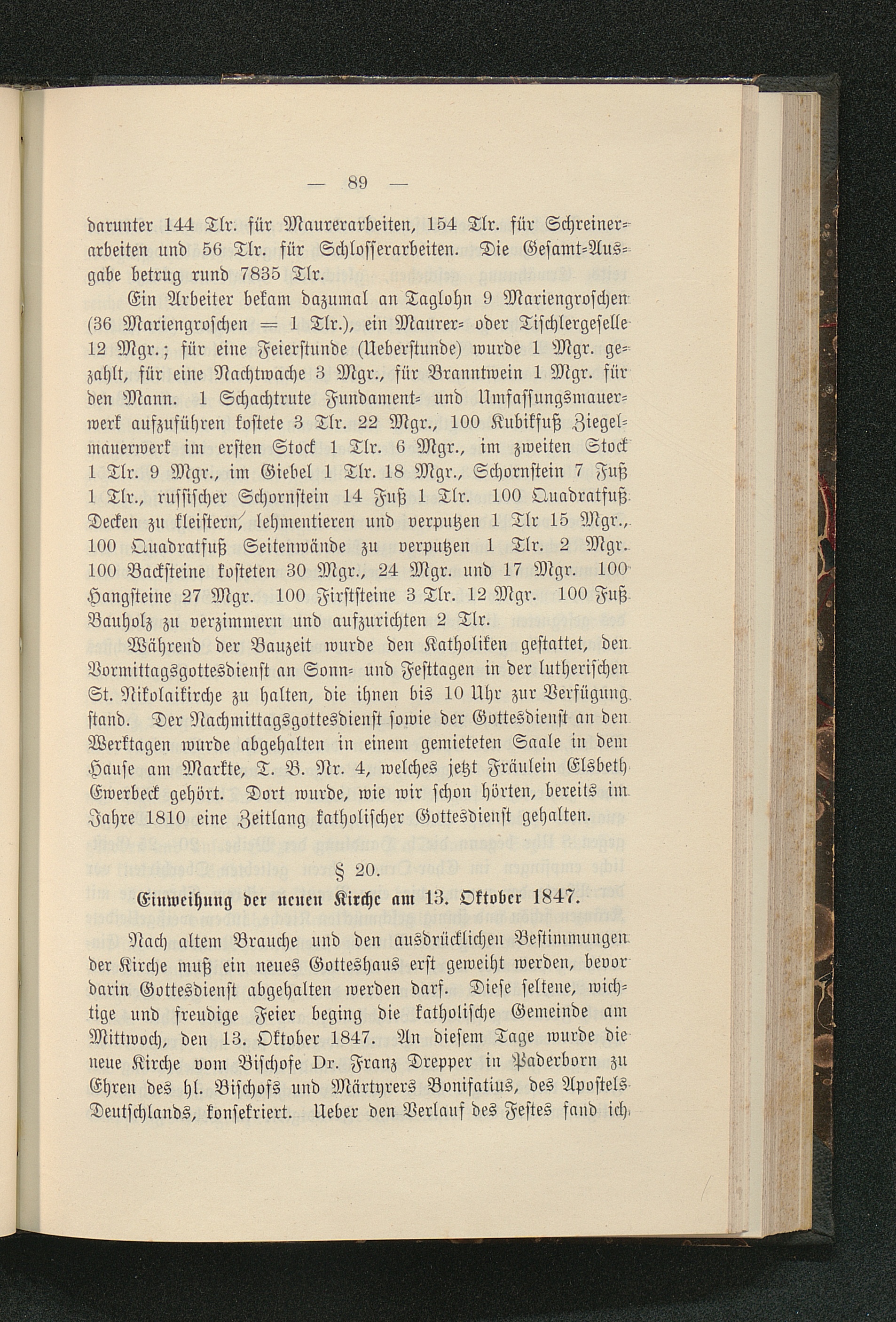 — 89 —

darunter 144 Tlr. für Maurerarbeiten, 154 Tlr. für Schreinerarbeiten und 56 Tlr. für Schlosserarbeiten. Die Gesamt-Ausgabe betrug rund 7835 Tlr.

Ein Arbeiter bekam dazumal an Taglohn 9 Mariengroschen (36 Mariengroschen = 1 Tlr.), ein Maurer- oder Tischlergeselle 12 Mgr.; für eine Feierstunde (Ueberstunde) wurde 1 Mgr. gezahlt, für eine Nachtwache 3 Mgr., für Branntwein 1 Mgr. für den Mann. 1 Schachtrute Fundament- und Umfassungsmauerwerk aufzuführen kostete 3 Tlr. 22 Mgr., 100 Kubikfuß Ziegelmauerwerk im ersten Stock 1 Tlr. 6 Mgr., im zweiten Stock 1 Tlr. 9 Mgr., im Giebel 1 Tlr. 18 Mgr., Schornstein 7 Fuß 1 Tlr., russischer Schornstein 14 Fuß 1 Tlr. 100 Quadratfuß Decken zu kleistern, lehmentieren und verputzen 1 Tlr 15 Mgr., 100 Quadratfuß Seitenwände zu verputzen 1 Tlr. 2 Mgr. 100 Backsteine kosteten 30 Mgr., 24 Mgr. und 17 Mgr. 100 Hangsteine 27 Mgr. 100 Firststeine 3 Tlr. 12 Mgr. 100 Fuß Bauholz zu verzimmern und aufzurichten 2 Tlr.

Während der Bauzeit wurde den Katholiken gestattet, den Vormittagsgottesdienst an Sonn- und Festtagen in der lutherischen St. Nikolaikirche zu halten, die ihnen bis 10 Uhr zur Verfügung stand. Der Nachmittagsgottesdienst sowie der Gottesdienst an den Werktagen wurde abgehalten in einem gemieteten Saale in dem Hause am Markte, T. B. Nr. 4, welches jetzt Fräulein Elsbeth Ewerbeck gehört. Dort wurde, wie wir schon hörten, bereits im Jahre 1810 eine Zeitlang katholischer Gottesdienst gehalten.

§ 20.

Einweihung der neuen Kirche am 13. Oktober 1847.

Nach altem Brauche und den ausdrücklichen Bestimmungen der Kirche muß ein neues Gotteshaus erst geweiht werden, bevor darin Gottesdienst abgehalten werden darf. Diese seltene, wichtige und freudige Feier beging die katholische Gemeinde am Mittwoch, den 13. Oktober 1847. An diesem Tage wurde die neue Kirche vom Bischofe Dr. Franz Drepper in Paderborn zu Ehren des hl. Bischofs und Märtyrers Bonifatius, des Apostels Deutschlands, konsekriert. Ueber den Verlauf des Festes fand ich